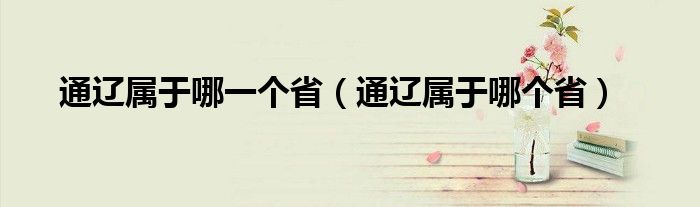 通辽属于哪一个省（通辽属于哪个省）